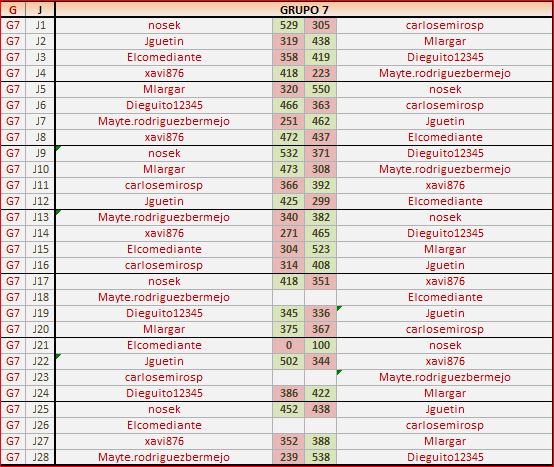 | G | J | GRUPO 7 | | | |
|---|---|---|---|---|---|
| G7 | J1 | nosek | 529 | 305 | carlosemirosp |
| G7 | J2 | Jguetin | 319 | 438 | Mlargar |
| G7 | J3 | Elcomediante | 358 | 419 | Dieguito12345 |
| G7 | J4 | xavi876 | 418 | 223 | Mayte.rodriguezbermejo |
| G7 | J5 | Mlargar | 320 | 550 | nosek |
| G7 | J6 | Dieguito12345 | 466 | 363 | carlosemirosp |
| G7 | J7 | Mayte.rodriguezbermejo | 251 | 462 | Jguetin |
| G7 | J8 | xavi876 | 472 | 437 | Elcomediante |
| G7 | J9 | nosek | 532 | 371 | Dieguito12345 |
| G7 | J10 | Mlargar | 473 | 308 | Mayte.rodriguezbermejo |
| G7 | J11 | carlosemirosp | 366 | 392 | xavi876 |
| G7 | J12 | Jguetin | 425 | 299 | Elcomediante |
| G7 | J13 | Mayte.rodriguezbermejo | 340 | 382 | nosek |
| G7 | J14 | xavi876 | 271 | 465 | Dieguito12345 |
| G7 | J15 | Elcomediante | 304 | 523 | Mlargar |
| G7 | J16 | carlosemirosp | 314 | 408 | Jguetin |
| G7 | J17 | nosek | 418 | 351 | xavi876 |
| G7 | J18 | Mayte.rodriguezbermejo | | | Elcomediante |
| G7 | J19 | Dieguito12345 | 345 | 336 | Jguetin |
| G7 | J20 | Mlargar | 375 | 367 | carlosemirosp |
| G7 | J21 | Elcomediante | 0 | 100 | nosek |
| G7 | J22 | Jguetin | 502 | 344 | xavi876 |
| G7 | J23 | carlosemirosp | | | Mayte.rodriguezbermejo |
| G7 | J24 | Dieguito12345 | 386 | 422 | Mlargar |
| G7 | J25 | nosek | 452 | 438 | Jguetin |
| G7 | J26 | Elcomediante | | | carlosemirosp |
| G7 | J27 | xavi876 | 352 | 388 | Mlargar |
| G7 | J28 | Mayte.rodriguezbermejo | 239 | 538 | Dieguito12345 |